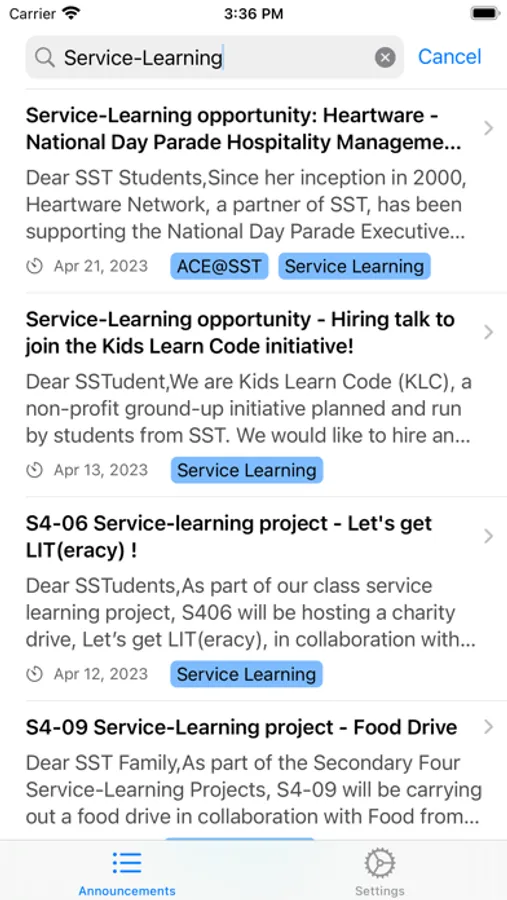 Carrier 3:36 PM

Service-Learning

Cancel

Service-Learning opportunity: Heartware - National Day Parade Hospitality Manageme...

Dear SST Students,Since her inception in 2000, Heartware Network, a partner of SST, has been supporting the National Day Parade Executive...

Apr 21, 2023 ACE@SST Service Learning

Service-Learning opportunity - Hiring talk to join the Kids Learn Code initiative!

Dear SSTudent,We are Kids Learn Code (KLC), a non-profit ground-up initiative planned and run by students from SST. We would like to hire an...

Apr 13, 2023 Service Learning

S4-06 Service-learning project - Let's get LIT(eracy) !

Dear SSTudents,As part of our class service learning project, S406 will be hosting a charity drive, Let's get LIT(eracy), in collaboration with...

Apr 12, 2023 Service Learning

S4-09 Service-Learning project - Food Drive

Dear SST Family,As part of the Secondary Four Service-Learning Projects, S4-09 will be carrying out a food drive in collaboration with Food from...

Announcements

Settings